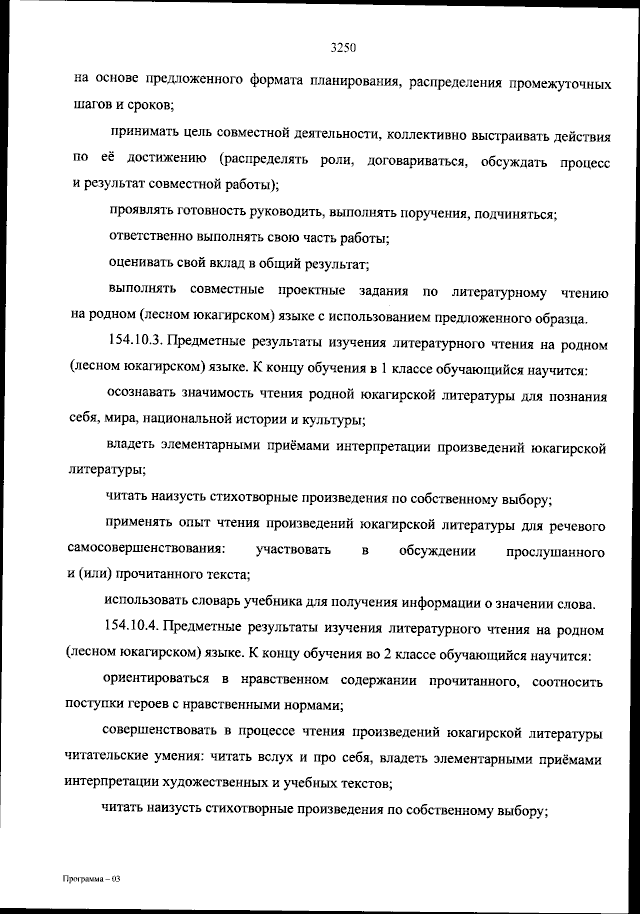 3250

на основе предложенного формата планирования, распределения промежуточных шагов и сроков;

принимать цель совместной деятельности, коллективно выстраивать действия по её достижению (распределять роли, договариваться, обсуждать процесс и результат совместной работы);

проявлять готовность руководить, выполнять поручения, подчиняться;

ответственно выполнять свою часть работы;

оценивать свой вклад в общий результат;

выполнять совместные проектные задания по литературному чтению на родном (лесном юкагирском) языке с использованием предложенного образца.

154.10.3. Предметные результаты изучения литературного чтения на родном (лесном юкагирском) языке. К концу обучения в 1 классе обучающийся научится:

осознавать значимость чтения родной юкагирской литературы для познания себя, мира, национальной истории и культуры;

владеть элементарными приёмами интерпретации произведений юкагирской литературы;

читать наизусть стихотворные произведения по собственному выбору;

применять опыт чтения произведений юкагирской литературы для речевого самосовершенствования: участвовать в обсуждении прослушанного и (или) прочитанного текста;

использовать словарь учебника для получения информации о значении слова.

154.10.4. Предметные результаты изучения литературного чтения на родном (лесном юкагирском) языке. К концу обучения во 2 классе обучающийся научится:

ориентироваться в нравственном содержании прочитанного, соотносить поступки героев с нравственными нормами;

совершенствовать в процессе чтения произведений юкагирской литературы читательские умения: читать вслух и про себя, владеть элементарными приёмами интерпретации художественных и учебных текстов;

читать наизусть стихотворные произведения по собственному выбору;

Программа – 03